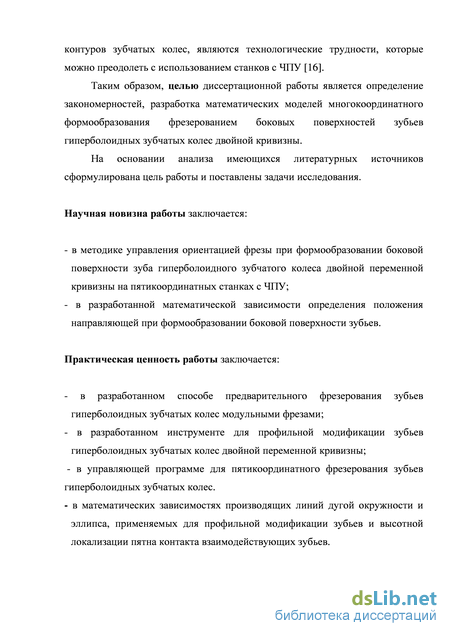 контуров зубчатых колес, являются технологические трудности, которые можно преодолеть с использованием станков с ЧПУ [16].

Таким образом, целью диссертационной работы является определение закономерностей, разработка математических моделей многокоординатного формообразования фрезерованием боковых поверхностей зубьев гиперболоидных зубчатых колес двойной кривизны.

На основании анализа имеющихся литературных источников сформулирована цель работы и поставлены задачи исследования.

Научная новизна работы заключается:

- в методике управления ориентацией фрезы при формообразовании боковой поверхности зуба гиперболоидного зубчатого колеса двойной переменной кривизны на пятикоординатных станках с ЧПУ;
- в разработанной математической зависимости определения положения направляющей при формообразовании боковой поверхности зубьев.

Практическая ценность работы заключается:

- в разработанном способе предварительного фрезерования зубьев гиперболоидных зубчатых колес модульными фрезами;
- в разработанном инструменте для профильной модификации зубьев гиперболоидных зубчатых колес двойной переменной кривизны;
- в управляющей программе для пятикоординатного фрезерования зубьев гиперболоидных зубчатых колес.
- в математических зависимостях производящих линий дугой окружности и эллипса, применяемых для профильной модификации зубьев и высотной локализации пятна контакта взаимодействующих зубьев.

dsLib.net
библиотека диссертаций